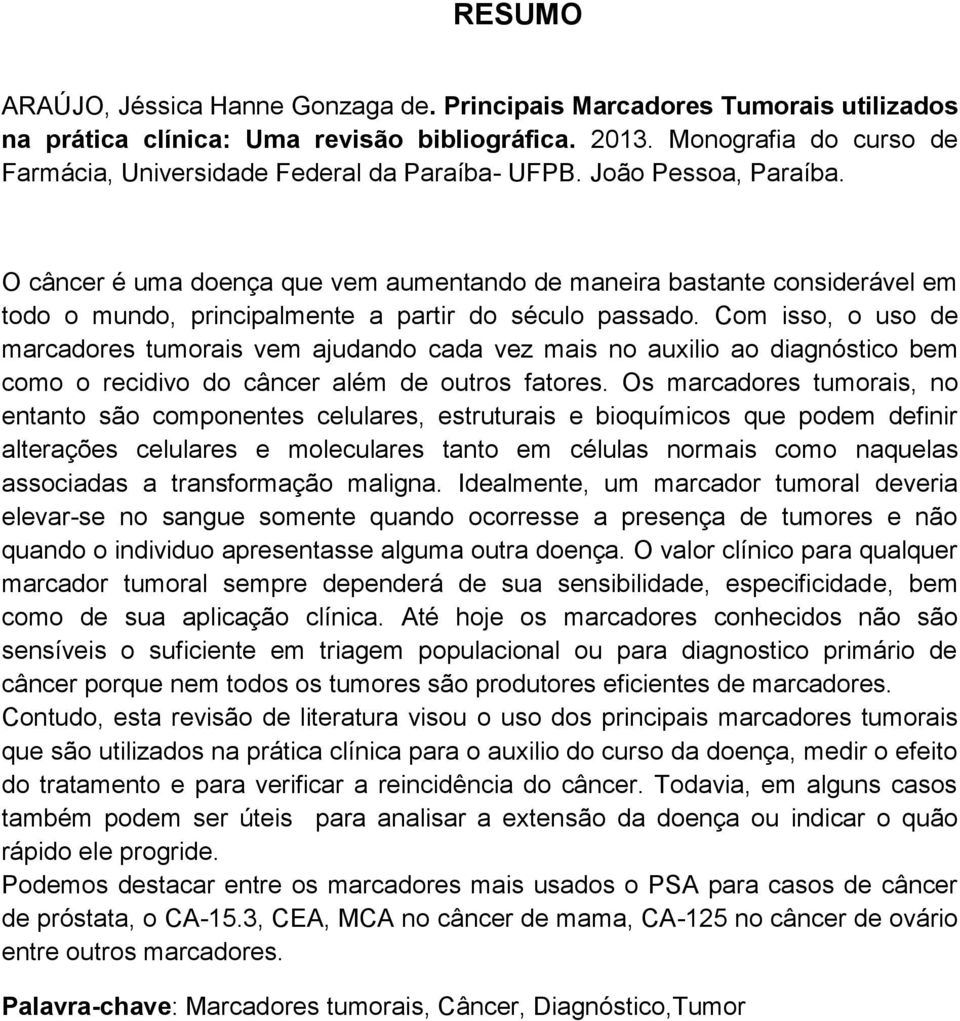 RESUMO

ARAÚJO, Jéssica Hanne Gonzaga de. Principais Marcadores Tumorais utilizados na prática clínica: Uma revisão bibliográfica. 2013. Monografia do curso de Farmácia, Universidade Federal da Paraíba- UFPB. João Pessoa, Paraíba.

O câncer é uma doença que vem aumentando de maneira bastante considerável em todo o mundo, principalmente a partir do século passado. Com isso, o uso de marcadores tumorais vem ajudando cada vez mais no auxilio ao diagnóstico bem como o recidivo do câncer além de outros fatores. Os marcadores tumorais, no entanto são componentes celulares, estruturais e bioquímicos que podem definir alterações celulares e moleculares tanto em células normais como naquelas associadas a transformação maligna. Idealmente, um marcador tumoral deveria elevar-se no sangue somente quando ocorresse a presença de tumores e não quando o individuo apresentasse alguma outra doença. O valor clínico para qualquer marcador tumoral sempre dependerá de sua sensibilidade, especificidade, bem como de sua aplicação clínica. Até hoje os marcadores conhecidos não são sensíveis o suficiente em triagem populacional ou para diagnostico primário de câncer porque nem todos os tumores são produtores eficientes de marcadores.
Contudo, esta revisão de literatura visou o uso dos principais marcadores tumorais que são utilizados na prática clínica para o auxilio do curso da doença, medir o efeito do tratamento e para verificar a reincidência do câncer. Todavia, em alguns casos também podem ser úteis para analisar a extensão da doença ou indicar o quão rápido ele progride.
Podemos destacar entre os marcadores mais usados o PSA para casos de câncer de próstata, o CA-15.3, CEA, MCA no câncer de mama, CA-125 no câncer de ovário entre outros marcadores.

Palavra-chave: Marcadores tumorais, Câncer, Diagnóstico,Tumor